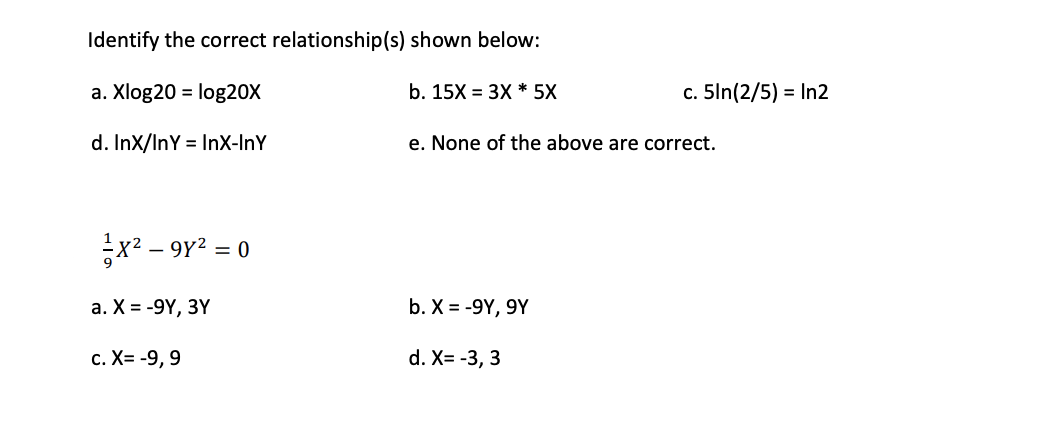 Identify the correct relationship(s) shown below:

a. Xlog20 = log20X

b. 15X = 3X * 5X

c. 5ln(2/5) = ln2

d. lnX/lnY = lnX-lnY

e. None of the above are correct.

$\frac{1}{9}X^2 - 9Y^2 = 0$

a. X = -9Y, 3Y

b. X = -9Y, 9Y

c. X= -9, 9

d. X= -3, 3